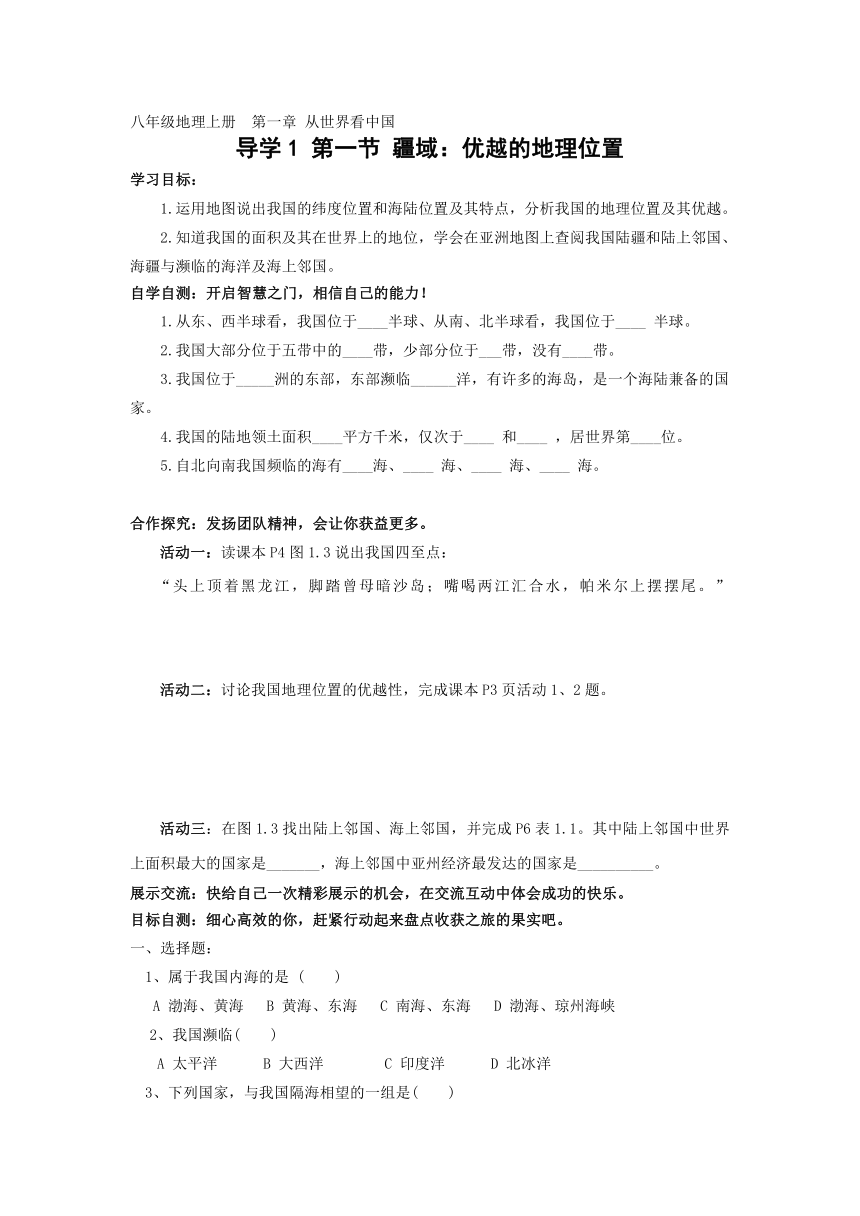 八年级地理上册　第一章 从世界看中国

导学 1 第一节 疆域：优越的地理位置

学习目标：

1.运用地图说出我国的纬度位置和海陆位置及其特点，分析我国的地理位置及其优越。

2.知道我国的面积及其在世界上的地位，学会在亚洲地图上查阅我国陆疆和陆上邻国、海疆与濒临的海洋及海上邻国。

自学自测：开启智慧之门，相信自己的能力！

1.从东、西半球看，我国位于____半球、从南、北半球看，我国位于____ 半球。

2.我国大部分位于五带中的____带，少部分位于___带，没有____带。

3.我国位于_____洲的东部，东部濒临______洋，有许多的海岛，是一个海陆兼备的国家。

4.我国的陆地领土面积____平方千米，仅次于____ 和____ ，居世界第____位。

5.自北向南我国频临的海有____海、____ 海、____ 海、____ 海。

合作探究：发扬团队精神，会让你获益更多。

活动一：读课本 P4 图 1.3 说出我国四至点：

“头上顶着黑龙江，脚踏曾母暗沙岛；嘴喝两江汇合水，帕米尔上摆摆尾。”

活动二：讨论我国地理位置的优越性，完成课本 P3 页活动 1、2 题。

活动三：在图 1.3 找出陆上邻国、海上邻国，并完成 P6 表 1.1。其中陆上邻国中世界上面积最大的国家是_______，海上邻国中亚州经济最发达的国家是__________。

展示交流：快给自己一次精彩展示的机会，在交流互动中体会成功的快乐。

目标自测：细心高效的你，赶紧行动起来盘点收获之旅的果实吧。

一、选择题：

1、属于我国内海的是（　　）

A 渤海、黄海　B 黄海、东海　C 南海、东海　D 渤海、琼州海峡

2、我国濒临(　　)

A 太平洋　B 大西洋　C 印度洋　D 北冰洋

3、下列国家，与我国隔海相望的一组是(　　)